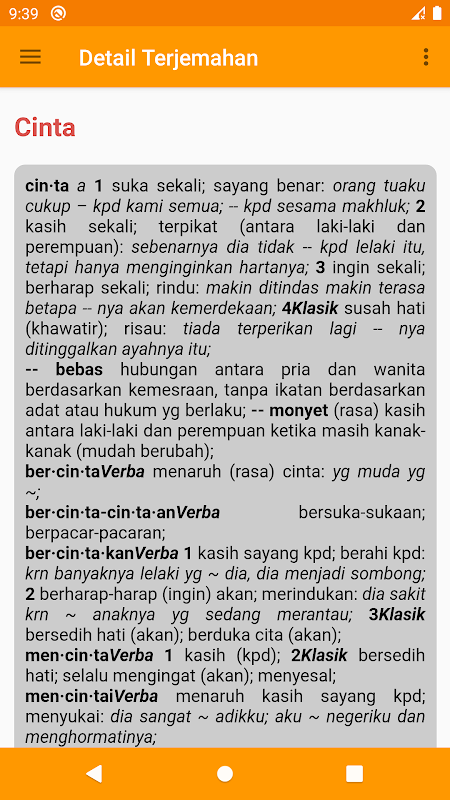 9:39

Detail Terjemahan

Cinta

cin·ta a 1 suka sekali; sayang benar: orang tuaku cukup – kpd kami semua; -- kpd sesama makhluk; 2 kasih sekali; terpikat (antara laki-laki dan perempuan): sebenarnya dia tidak -- kpd lelaki itu, tetapi hanya menginginkan hartanya; 3 ingin sekali; berharap sekali; rindu: makin ditindas makin terasa betapa -- nya akan kemerdekaan; 4Klasik susah hati (khawatir); risau: tiada terperikan lagi -- nya ditinggalkan ayahnya itu;
-- bebas hubungan antara pria dan wanita berdasarkan kemesraan, tanpa ikatan berdasarkan adat atau hukum yg berlaku; -- monyet (rasa) kasih antara laki-laki dan perempuan ketika masih kanak-kanak (mudah berubah);
ber·cin·taVerba menaruh (rasa) cinta: yg muda yg ~;
ber·cin·ta-cin·ta·anVerba bersuka-sukaan; berpacar-pacaran;
ber·cin·ta·kanVerba 1 kasih sayang kpd; berahi kpd: krn banyaknya lelaki yg ~ dia, dia menjadi sombong; 2 berharap-harap (ingin) akan; merindukan: dia sakit krn ~ anaknya yg sedang merantau; 3Klasik bersedih hati (akan); berduka cita (akan);
men·cin·taVerba 1 kasih (kpd); 2Klasik bersedih hati; selalu mengingat (akan); menyesal;
men·cin·taiVerba menaruh kasih sayang kpd; menyukai: dia sangat ~ adikku; aku ~ negeriku dan menghormatinya;